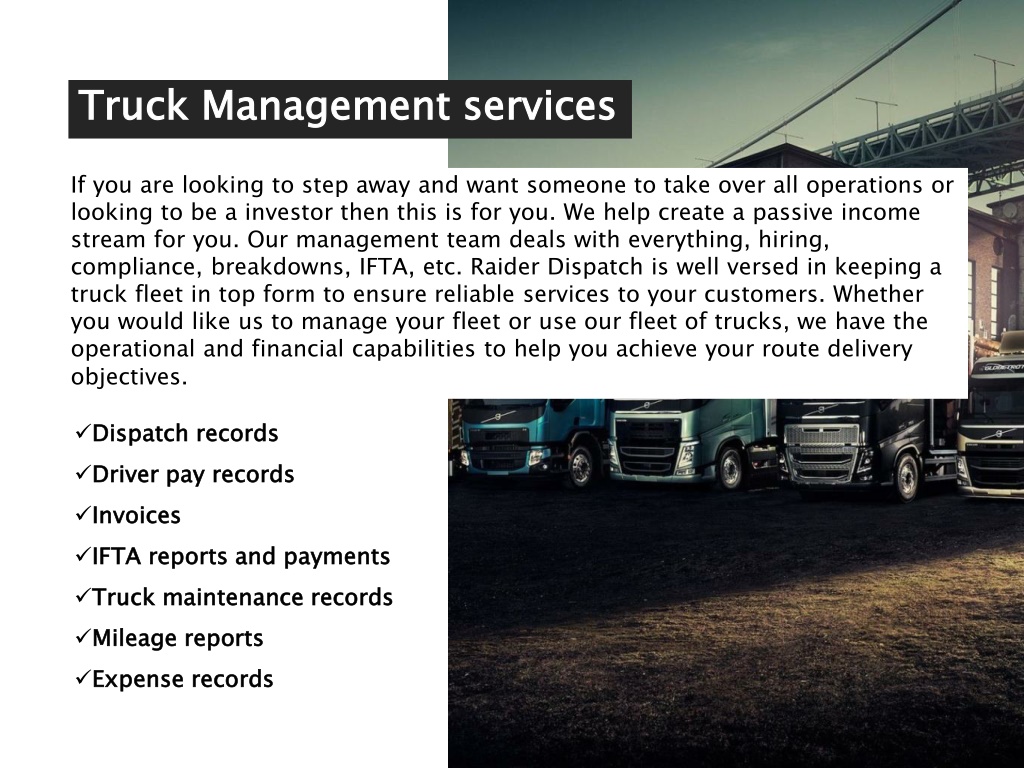 Truck Management services

If you are looking to step away and want someone to take over all operations or looking to be a investor then this is for you. We help create a passive income stream for you. Our management team deals with everything, hiring, compliance, breakdowns, IFTA, etc. Raider Dispatch is well versed in keeping a truck fleet in top form to ensure reliable services to your customers. Whether you would like us to manage your fleet or use our fleet of trucks, we have the operational and financial capabilities to help you achieve your route delivery objectives.

✓Dispatch records
✓Driver pay records
✓Invoices
✓IFTA reports and payments
✓Truck maintenance records
✓Mileage reports
✓Expense records